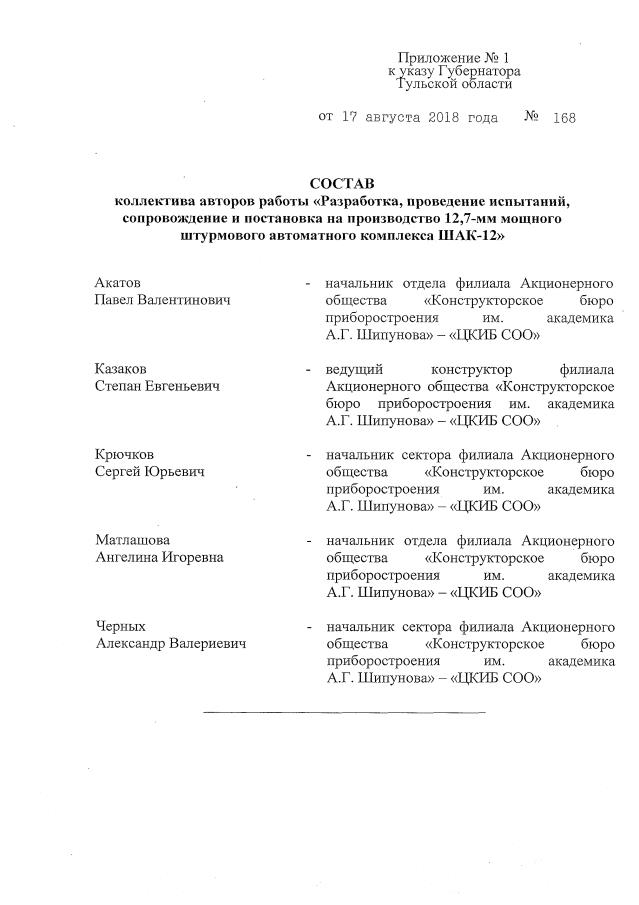 Приложение № 1
к указу Губернатора
Тульской области

от 17 августа 2018 года № 168

СОСТАВ
коллектива авторов работы «Разработка, проведение испытаний, сопровождение и постановка на производство 12,7-мм мощного штурмового автоматного комплекса ШАК-12»

Акатов
Павел Валентинович - начальник отдела филиала Акционерного общества «Конструкторское бюро приборостроения им. академика А.Г. Шипунова» – «ЦКИБ СОО»

Казаков
Степан Евгеньевич - ведущий конструктор филиала Акционерного общества «Конструкторское бюро приборостроения им. академика А.Г. Шипунова» – «ЦКИБ СОО»

Крючков
Сергей Юрьевич - начальник сектора филиала Акционерного общества «Конструкторское бюро приборостроения им. академика А.Г. Шипунова» – «ЦКИБ СОО»

Матлашова
Ангелина Игоревна - начальник отдела филиала Акционерного общества «Конструкторское бюро приборостроения им. академика А.Г. Шипунова» – «ЦКИБ СОО»

Черных
Александр Валериевич - начальник сектора филиала Акционерного общества «Конструкторское бюро приборостроения им. академика А.Г. Шипунова» – «ЦКИБ СОО»